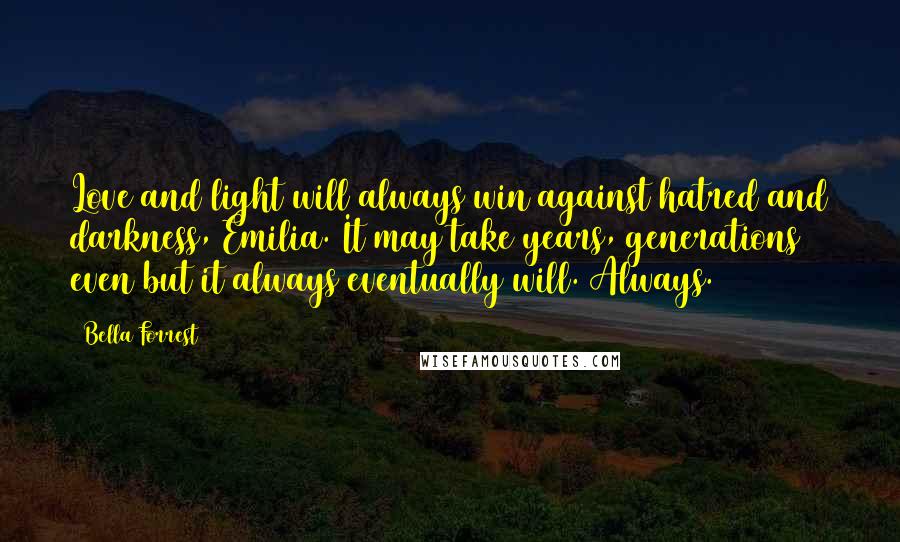 Love and light will always win against hatred and darkness, Emilia. It may take years, generations even but it always eventually will. Always.

Bella Forrest

WISEFAMOUSQUOTES.COM